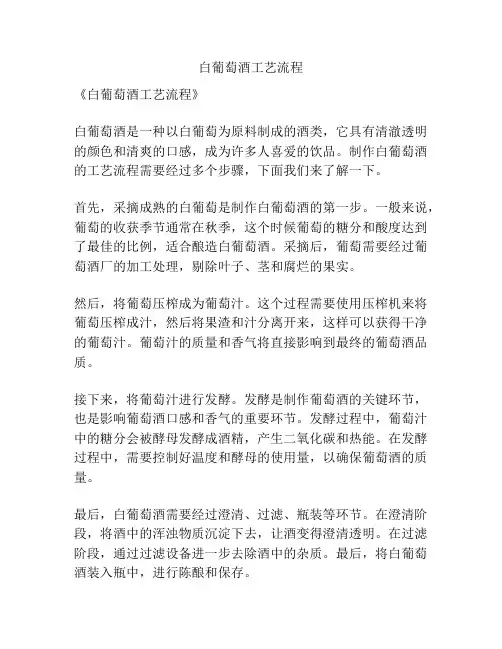 白葡萄酒工艺流程

《白葡萄酒工艺流程》

白葡萄酒是一种以白葡萄为原料制成的酒类，它具有清澈透明的颜色和清爽的口感，成为许多人喜爱的饮品。制作白葡萄酒的工艺流程需要经过多个步骤，下面我们来了解一下。

首先，采摘成熟的白葡萄是制作白葡萄酒的第一步。一般来说，葡萄的收获季节通常在秋季，这个时候葡萄的糖分和酸度达到了最佳的比例，适合酿造白葡萄酒。采摘后，葡萄需要经过葡萄酒厂的加工处理，剔除叶子、茎和腐烂的果实。

然后，将葡萄压榨成为葡萄汁。这个过程需要使用压榨机来将葡萄压榨成汁，然后将果渣和汁分离开来，这样可以获得干净的葡萄汁。葡萄汁的质量和香气将直接影响到最终的葡萄酒品质。

接下来，将葡萄汁进行发酵。发酵是制作葡萄酒的关键环节，也是影响葡萄酒口感和香气的重要环节。发酵过程中，葡萄汁中的糖分会被酵母发酵成酒精，产生二氧化碳和热能。在发酵过程中，需要控制好温度和酵母的使用量，以确保葡萄酒的质量。

最后，白葡萄酒需要经过澄清、过滤、瓶装等环节。在澄清阶段，将酒中的浑浊物质沉淀下去，让酒变得澄清透明。在过滤阶段，通过过滤设备进一步去除酒中的杂质。最后，将白葡萄酒装入瓶中，进行陈酿和保存。